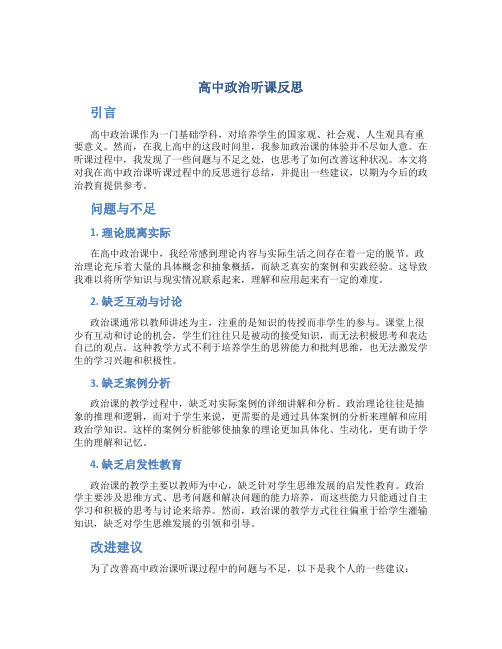 高中政治听课反思

引言

高中政治课作为一门基础学科，对培养学生的国家观、社会观、人生观具有重要意义。然而，在我上高中的这段时间里，我参加政治课的体验并不尽如人意。在听课过程中，我发现了一些问题与不足之处，也思考了如何改善这种状况。本文将对我在高中政治课听课过程中的反思进行总结，并提出一些建议，以期为今后的政治教育提供参考。

问题与不足

1. 理论脱离实际

在高中政治课中，我经常感到理论内容与实际生活之间存在着一定的脱节。政治理论充斥着大量的具体概念和抽象概括，而缺乏真实的案例和实践经验。这导致我难以将所学知识与现实情况联系起来，理解和应用起来有一定的难度。

2. 缺乏互动与讨论

政治课通常以教师讲述为主，注重的是知识的传授而非学生的参与。课堂上很少有互动和讨论的机会，学生们往往只是被动的接受知识，而无法积极思考和表达自己的观点。这种教学方式不利于培养学生的思辨能力和批判思维，也无法激发学生的学习兴趣和积极性。

3. 缺乏案例分析

政治课的教学过程中，缺乏对实际案例的详细讲解和分析。政治理论往往是抽象的推理和逻辑，而对于学生来说，更需要的是通过具体案例的分析来理解和应用政治学知识。这样的案例分析能够使抽象的理论更加具体化、生动化，更有助于学生的理解和记忆。

4. 缺乏启发性教育

政治课的教学主要以教师为中心，缺乏针对学生思维发展的启发性教育。政治学主要涉及思维方式、思考问题和解决问题的能力培养，而这些能力只能通过自主学习和积极的思考与讨论来培养。然而，政治课的教学方式往往偏重于给学生灌输知识，缺乏对学生思维发展的引领和引导。

改进建议

为了改善高中政治课听课过程中的问题与不足，以下是我个人的一些建议：